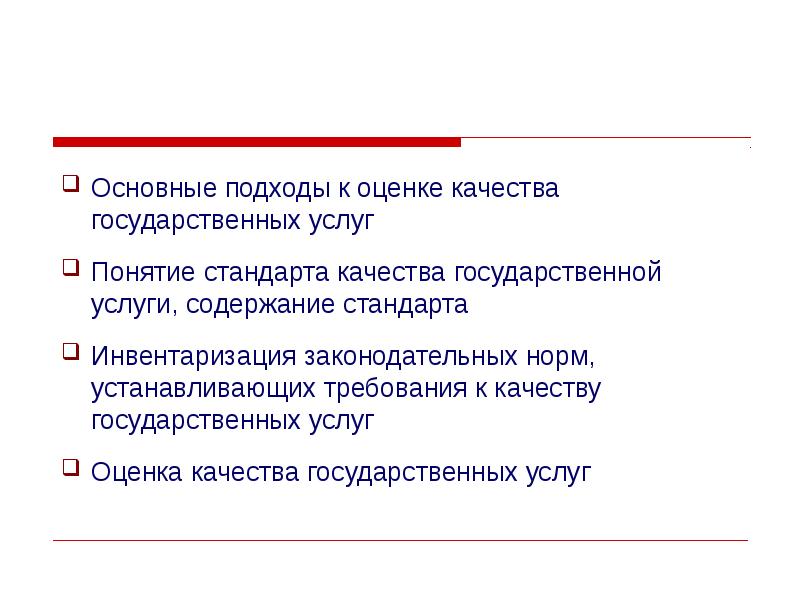 Основные подходы к оценке качества государственных услуг

Понятие стандарта качества государственной услуги, содержание стандарта

Инвентаризация законодательных норм, устанавливающих требования к качеству государственных услуг

Оценка качества государственных услуг